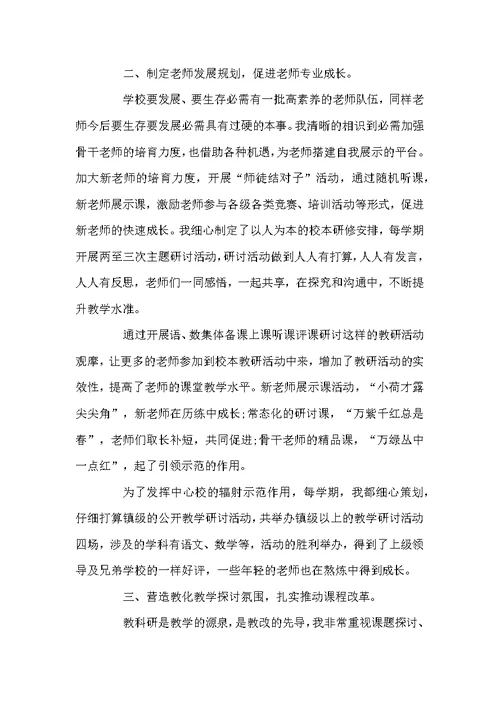 二、制定老师发展规划，促进老师专业成长。

学校要发展、要生存必需有一批高素养的老师队伍，同样老师今后要生存要发展必需具有过硬的本事。我清晰的相识到必需加强骨干老师的培育力度，也借助各种机遇，为老师搭建自我展示的平台。加大新老师的培育力度，开展“师徒结对子”活动，通过随机听课，新老师展示课，激励老师参与各级各类竞赛、培训活动等形式，促进新老师的快速成长。我细心制定了以人为本的校本研修安排，每学期开展两至三次主题研讨活动，研讨活动做到人人有打算，人人有发言，人人有反思，老师们一同感悟，一起共享，在探究和沟通中，不断提升教学水准。

通过开展语、数集体备课上课听课评课研讨这样的教研活动观摩，让更多的老师参加到校本教研活动中来，增加了教研活动的实效性，提高了老师的课堂教学水平。新老师展示课活动，“小荷才露尖尖角”，新老师在历练中成长；常态化的研讨课，“万紫千红总是春”，老师们取长补短，共同促进；骨干老师的精品课，“万绿丛中一点红”，起了引领示范的作用。

为了发挥中心校的辐射示范作用，每学期，我都细心策划，仔细打算镇级的公开教学研讨活动，共举办镇级以上的教学研讨活动四场，涉及的学科有语文、数学等，活动的胜利举办，得到了上级领导及兄弟学校的一样好评，一些年轻的老师也在熬炼中得到成长。

三、营造教化教学探讨氛围，扎实推动课程改革。

教科研是教学的源泉，是教改的先导，我非常重视课题探讨、